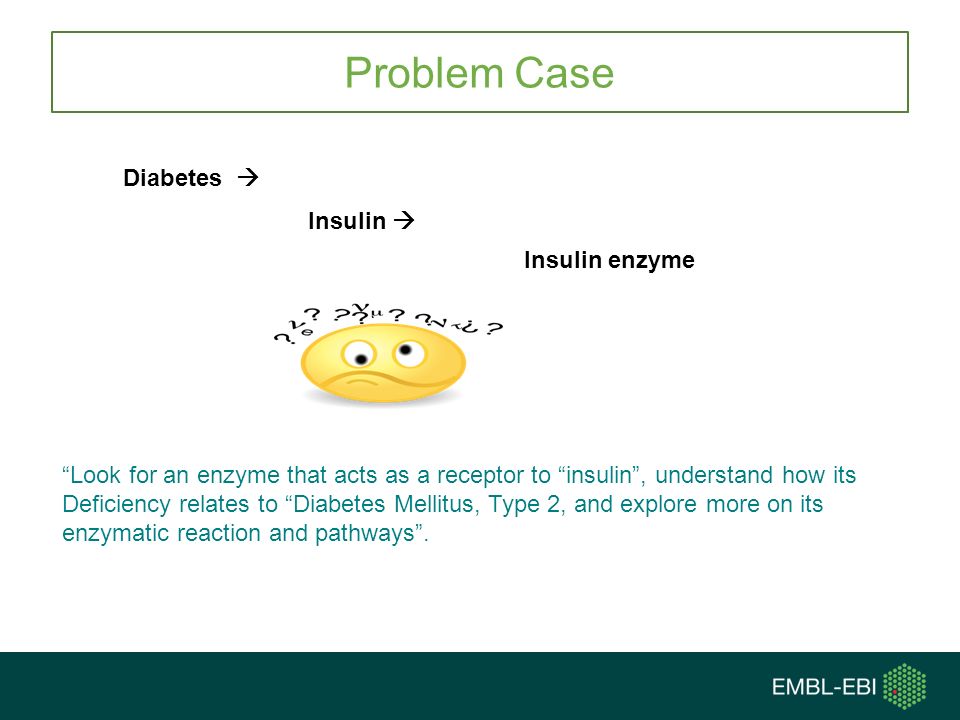 Problem Case

Diabetes →

Insulin →

Insulin enzyme

“Look for an enzyme that acts as a receptor to “insulin”, understand how its Deficiency relates to “Diabetes Mellitus, Type 2, and explore more on its enzymatic reaction and pathways”.

EMBL-EBI